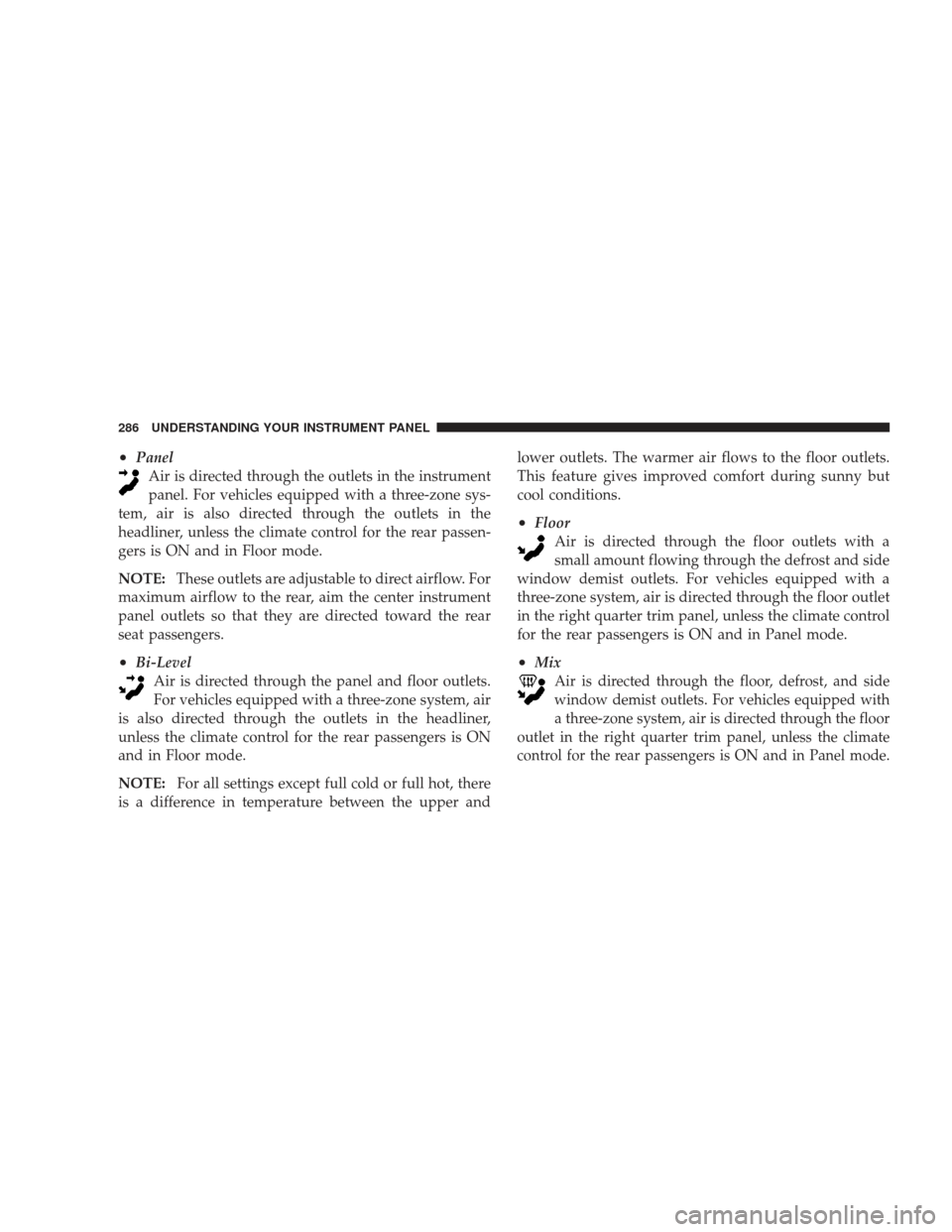 286 UNDERSTANDING YOUR INSTRUMENT PANEL

• Panel
Air is directed through the outlets in the instrument panel. For vehicles equipped with a three-zone system, air is also directed through the outlets in the headliner, unless the climate control for the rear passengers is ON and in Floor mode.

NOTE: These outlets are adjustable to direct airflow. For maximum airflow to the rear, aim the center instrument panel outlets so that they are directed toward the rear seat passengers.

• Bi-Level
Air is directed through the panel and floor outlets. For vehicles equipped with a three-zone system, air is also directed through the outlets in the headliner, unless the climate control for the rear passengers is ON and in Floor mode.

NOTE: For all settings except full cold or full hot, there is a difference in temperature between the upper and lower outlets. The warmer air flows to the floor outlets. This feature gives improved comfort during sunny but cool conditions.

• Floor
Air is directed through the floor outlets with a small amount flowing through the defrost and side window demist outlets. For vehicles equipped with a three-zone system, air is directed through the floor outlet in the right quarter trim panel, unless the climate control for the rear passengers is ON and in Panel mode.

• Mix
Air is directed through the floor, defrost, and side window demist outlets. For vehicles equipped with a three-zone system, air is directed through the floor outlet in the right quarter trim panel, unless the climate control for the rear passengers is ON and in Panel mode.

carmanualsonline.info